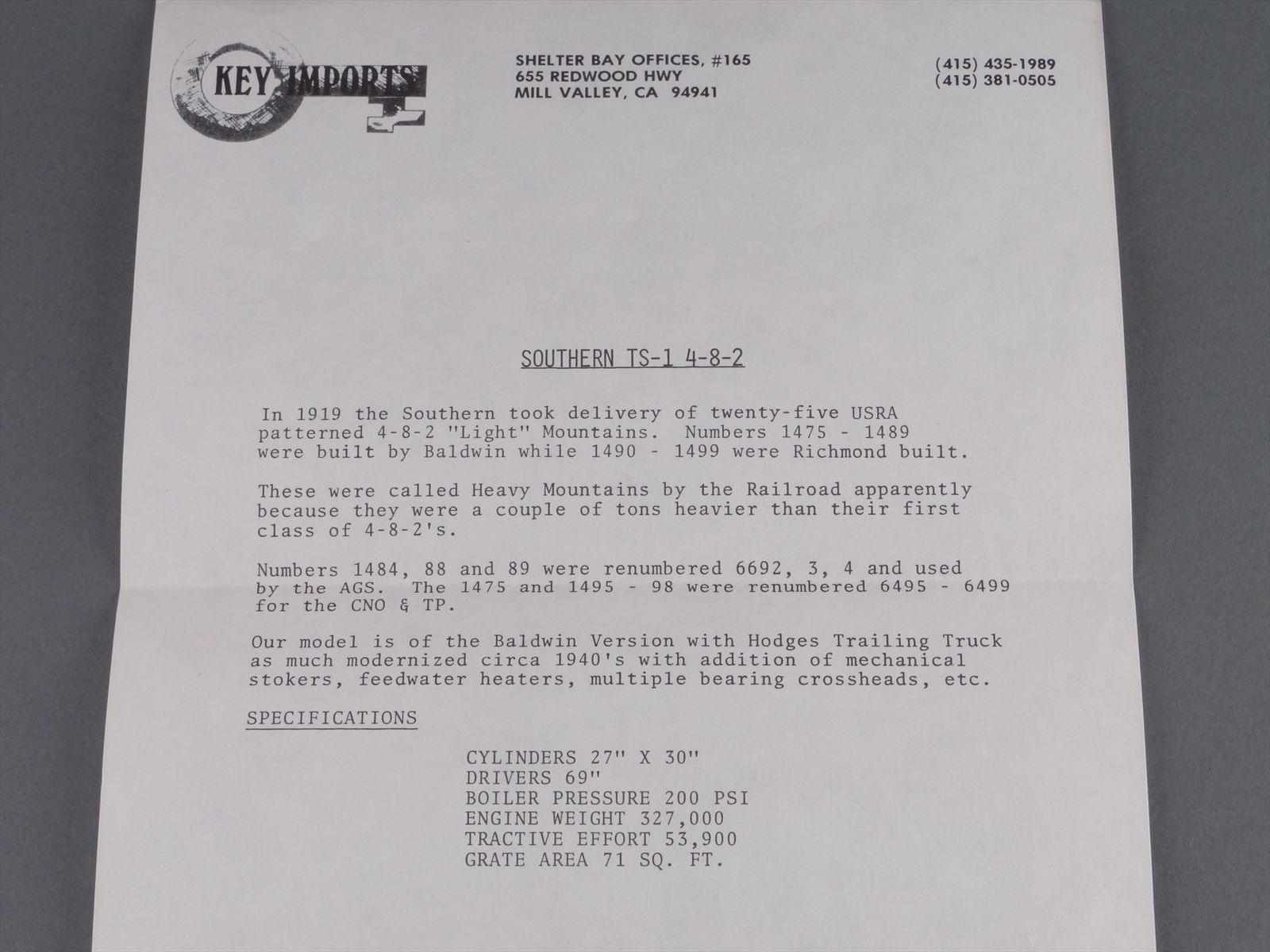 KEY IMPORTS

SHELTER BAY OFFICES, #165
655 REDWOOD HWY
MILL VALLEY, CA 94941

(415) 435-1989
(415) 381-0505

SOUTHERN TS-1 4-8-2

In 1919 the Southern took delivery of twenty-five USRA patterned 4-8-2 "Light" Mountains. Numbers 1475 - 1489 were built by Baldwin while 1490 - 1499 were Richmond built.

These were called Heavy Mountains by the Railroad apparently because they were a couple of tons heavier than their first class of 4-8-2's.

Numbers 1484, 88 and 89 were renumbered 6692, 3, 4 and used by the AGS. The 1475 and 1495 - 98 were renumbered 6495 - 6499 for the CNO & TP.

Our model is of the Baldwin Version with Hodges Trailing Truck as much modernized circa 1940's with addition of mechanical stokers, feedwater heaters, multiple bearing crossheads, etc.

SPECIFICATIONS

CYLINDERS 27" X 30"
DRIVERS 69"
BOILER PRESSURE 200 PSI
ENGINE WEIGHT 327,000
TRACTIVE EFFORT 53,900
GRATE AREA 71 SQ. FT.